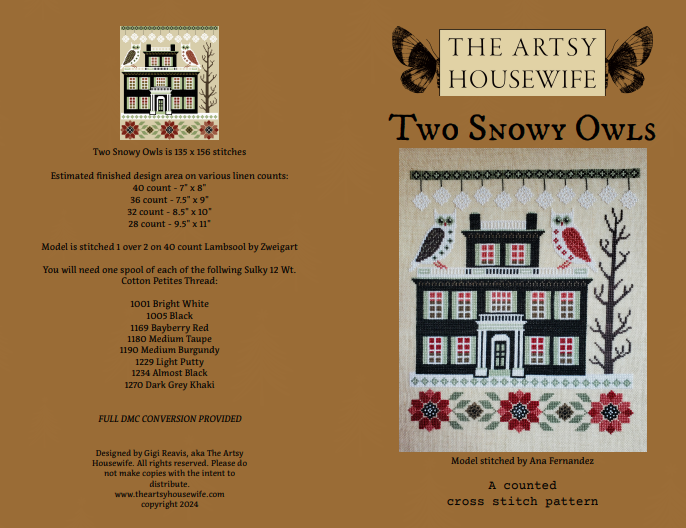 Two Snowy Owls is 135 x 156 stitches

Estimated finished design area on various linen counts:
40 count - 7" x 8"
36 count - 7.5" x 9"
32 count - 8.5" x 10"
28 count - 9.5" x 11"

Model is stitched 1 over 2 on 40 count Lambsool by Zweigart

You will need one spool of each of the follwing Sulky 12 Wt. Cotton Petites Thread:

1001 Bright White
1005 Black
1169 Bayberry Red
1180 Medium Taupe
1190 Medium Burgundy
1229 Light Putty
1234 Almost Black
1270 Dark Grey Khaki

FULL DMC CONVERSION PROVIDED

Designed by Gigi Reavis, aka The Artsy Housewife. All rights reserved. Please do not make copies with the intent to distribute.
www.theartsyhousewife.com
copyright 2024

THE ARTSY
HOUSEWIFE

Two Snowy Owls

Model stitched by Ana Fernandez

A counted
cross stitch pattern